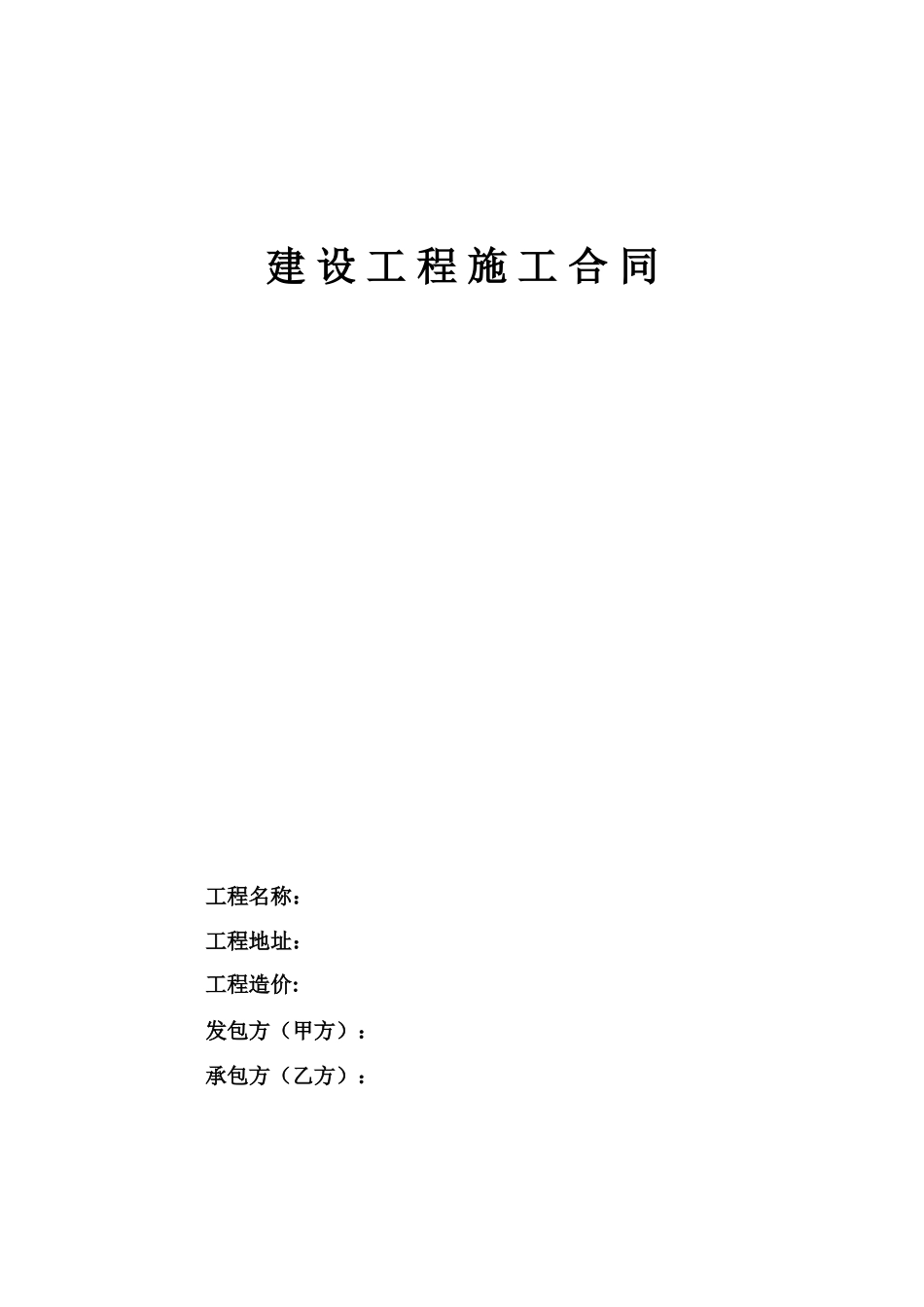 建设工程施工合同

工程名称：

工程地址：

工程造价:

发包方（甲方）：

承包方（乙方）：